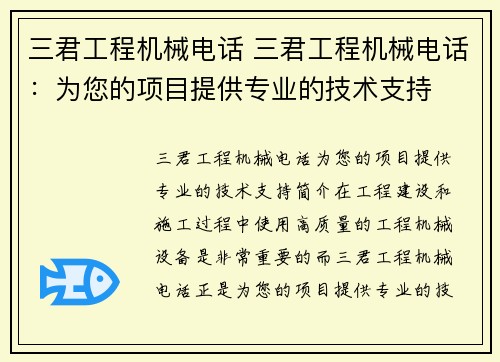 三君工程机械电话 三君工程机械电话：为您的项目提供专业的技术支持

三君工程机械电话为您的项目提供专业的技术支持简介在工程建设和施工过程中使用高质量的工程机械设备是非常重要的而三君工程机械电话正是为您的项目提供专业的技